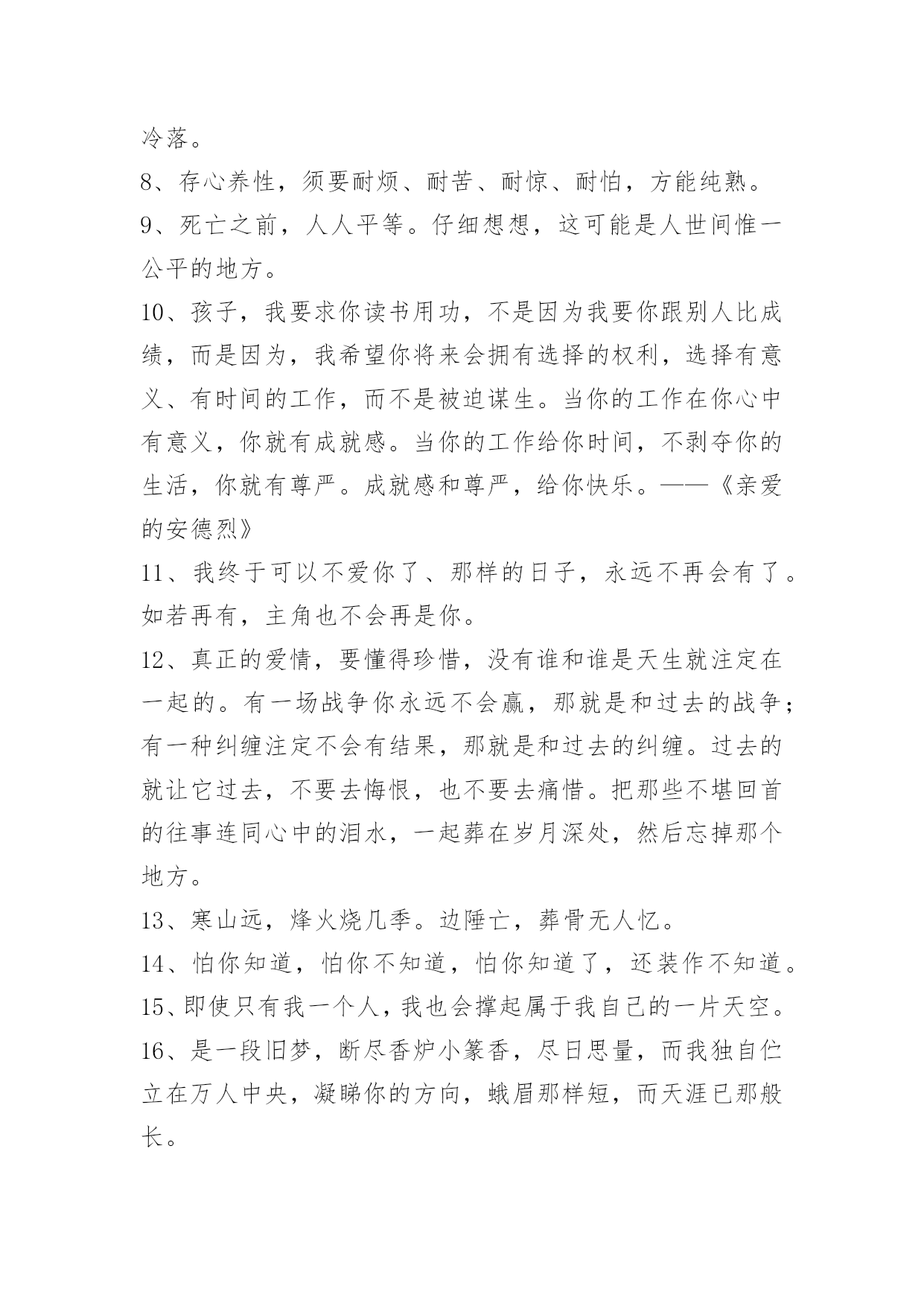 冷落。

8、存心养性，须要耐烦、耐苦、耐惊、耐怕，方能纯熟。

9、死亡之前，人人平等。仔细想想，这可能是人世间惟一公平的地方。

10、孩子，我要求你读书用功，不是因为我要你跟别人比成绩，而是因为，我希望你将来会拥有选择的权利，选择有意义、有时间的工作，而不是被迫谋生。当你的工作在你心中有意义，你就有成就感。当你的工作给你时间，不剥夺你的生活，你就有尊严。成就感和尊严，给你快乐。——《亲爱的安德烈》

11、我终于可以不爱你了、那样的日子，永远不再会有了。如若再有，主角也不会再是你。

12、真正的爱情，要懂得珍惜，没有谁和谁是天生就注定在一起的。有一场战争你永远不会赢，那就是和过去的战争；有一种纠缠注定不会有结果，那就是和过去的纠缠。过去的就让它过去，不要去悔恨，也不要去痛惜。把那些不堪回首的往事连同心中的泪水，一起葬在岁月深处，然后忘掉那个地方。

13、寒山远，烽火烧几季。边陲亡，葬骨无人忆。

14、怕你知道，怕你不知道，怕你知道了，还装作不知道。

15、即使只有我一个人，我也会撑起属于我自己的一片天空。

16、是一段旧梦，断尽香炉小篆香，尽日思量，而我独自伫立在万人中央，凝睇你的方向，蛾眉那样短，而天涯已那般长。